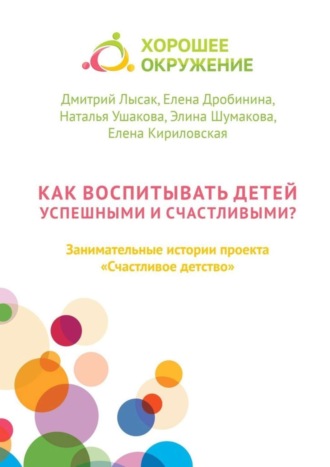 ХОРОШЕЕ
ОКРУЖЕНИЕ

Дмитрий Лысак, Елена Дробинина, Наталья Ушакова, Элина Шумакова, Елена Кириловская

КАК ВОСПИТЫВАТЬ ДЕТЕЙ УСПЕШНЫМИ И СЧАСТЛИВЫМИ?

Занимательные истории проекта «Счастливое детство»